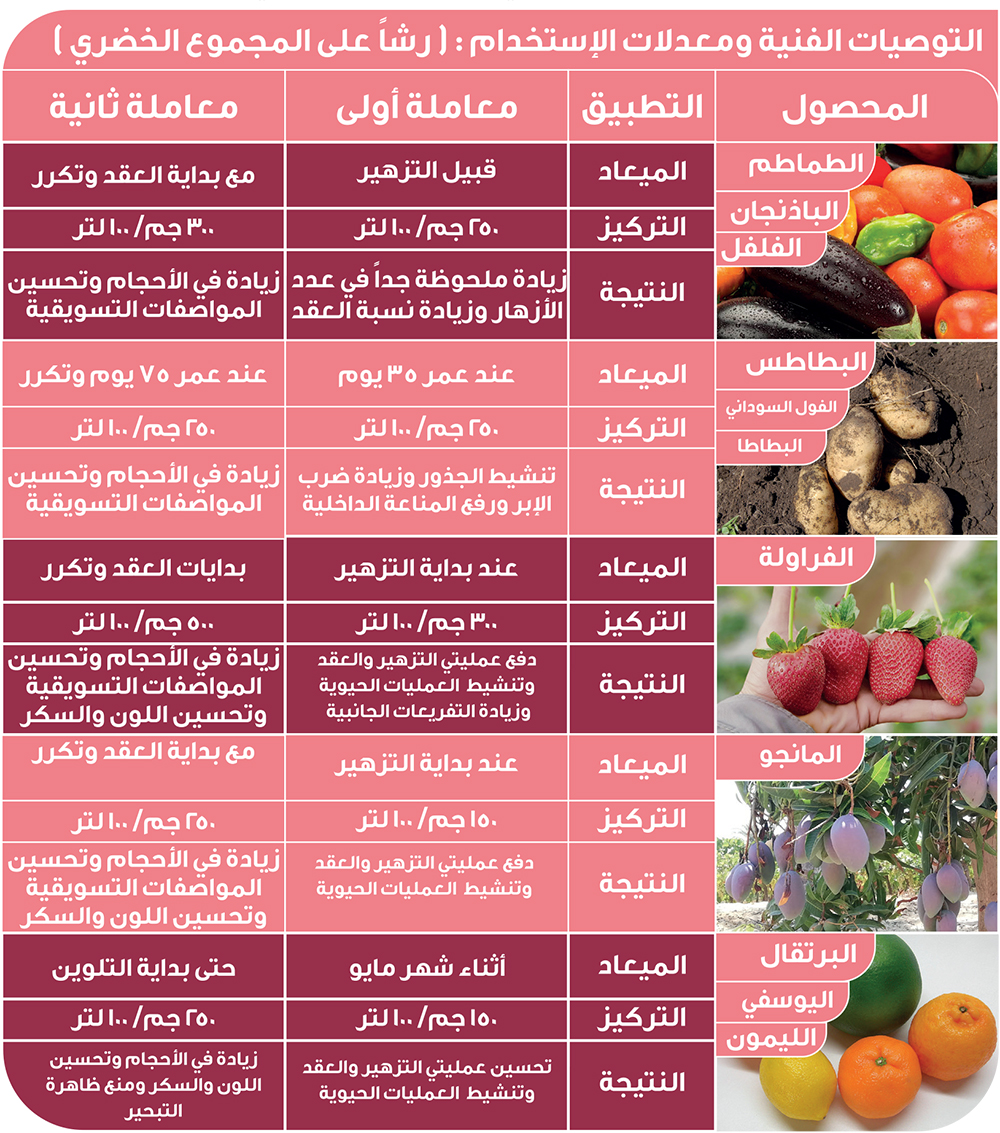 التوصيات الفنية ومعدلات الإستخدام : ( رشاً على المجموع الخضري )

| المحصول | التطبيق | معاملة أولى | معاملة ثانية |
|---|---|---|---|
| الطماطم الباذنجان الفلفل | الميعاد | قبيل التزهير | مع بداية العقد وتكرر |
| | التركيز | ٢٥٠ جم/ ١٠٠ لتر | ٣٠٠ جم/ ١٠٠ لتر |
| | النتيجة | زيادة ملحوظة جداً في عدد الأزهار وزيادة نسبة العقد | زيادة في الأحجام وتحسين المواصفات التسويقية |
| البطاطس الفول السوداني البطاطا | الميعاد | عند عمر ٣٥ يوم | عند عمر ٧٥ يوم وتكرر |
| | التركيز | ٢٥٠ جم/ ١٠٠ لتر | ٢٥٠ جم/ ١٠٠ لتر |
| | النتيجة | تنشيط الجذور وزيادة ضرب الإبر ورفع المناعة الداخلية | زيادة في الأحجام وتحسين المواصفات التسويقية |
| الفراولة | الميعاد | عند بداية التزهير | بدايات العقد وتكرر |
| | التركيز | ٣٠٠ جم/ ١٠٠ لتر | ٥٠٠ جم/ ١٠٠ لتر |
| | النتيجة | دفع عمليتي التزهير والعقد وتنشيط العمليات الحيوية وزيادة التفريعات الجانبية | زيادة في الأحجام وتحسين المواصفات التسويقية وتحسين اللون والسكر |
| المانجو | الميعاد | عند بداية التزهير | مع بداية العقد وتكرر |
| | التركيز | ١٥٠ جم/ ١٠٠ لتر | ٢٥٠ جم/ ١٠٠ لتر |
| | النتيجة | دفع عمليتي التزهير والعقد وتنشيط العمليات الحيوية | زيادة في الأحجام وتحسين المواصفات التسويقية وتحسين اللون والسكر |
| البرتقال اليوسفي الليمون | الميعاد | أثناء شهر مايو | حتى بداية التلوين |
| | التركيز | ١٥٠ جم/ ١٠٠ لتر | ٢٥٠ جم/ ١٠٠ لتر |
| | النتيجة | تحسين عمليتي التزهير والعقد وتنشيط العمليات الحيوية | زيادة في الأحجام وتحسين اللون والسكر ومنع ظاهرة التبحير |